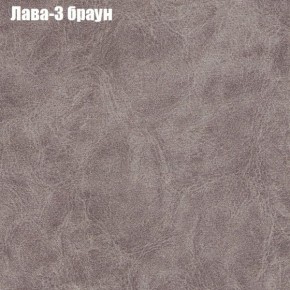 Лава-3 браун